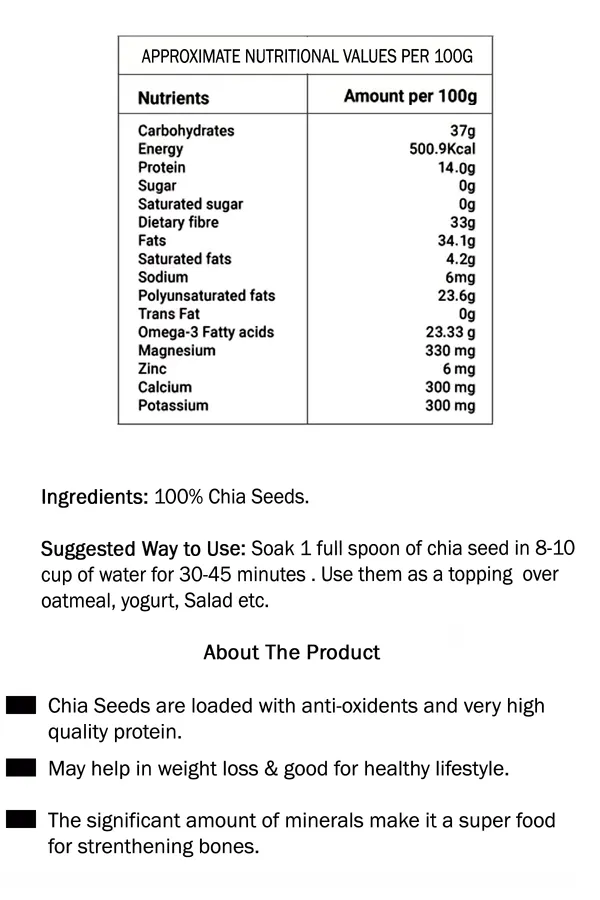 APPROXIMATE NUTRITIONAL VALUES PER 100G

| Nutrients | Amount per 100g |
|---|---|
| Carbohydrates | 37g |
| Energy | 500.9Kcal |
| Protein | 14.0g |
| Sugar | 0g |
| Saturated sugar | 0g |
| Dietary fibre | 33g |
| Fats | 34.1g |
| Saturated fats | 4.2g |
| Sodium | 6mg |
| Polyunsaturated fats | 23.6g |
| Trans Fat | 0g |
| Omega-3 Fatty acids | 23.33 g |
| Magnesium | 330 mg |
| Zinc | 6 mg |
| Calcium | 300 mg |
| Potassium | 300 mg |

Ingredients: 100% Chia Seeds.

Suggested Way to Use: Soak 1 full spoon of chia seed in 8-10 cup of water for 30-45 minutes . Use them as a topping over oatmeal, yogurt, Salad etc.

About The Product

Chia Seeds are loaded with anti-oxidents and very high quality protein.

May help in weight loss & good for healthy lifestyle.

The significant amount of minerals make it a super food for strenthening bones.